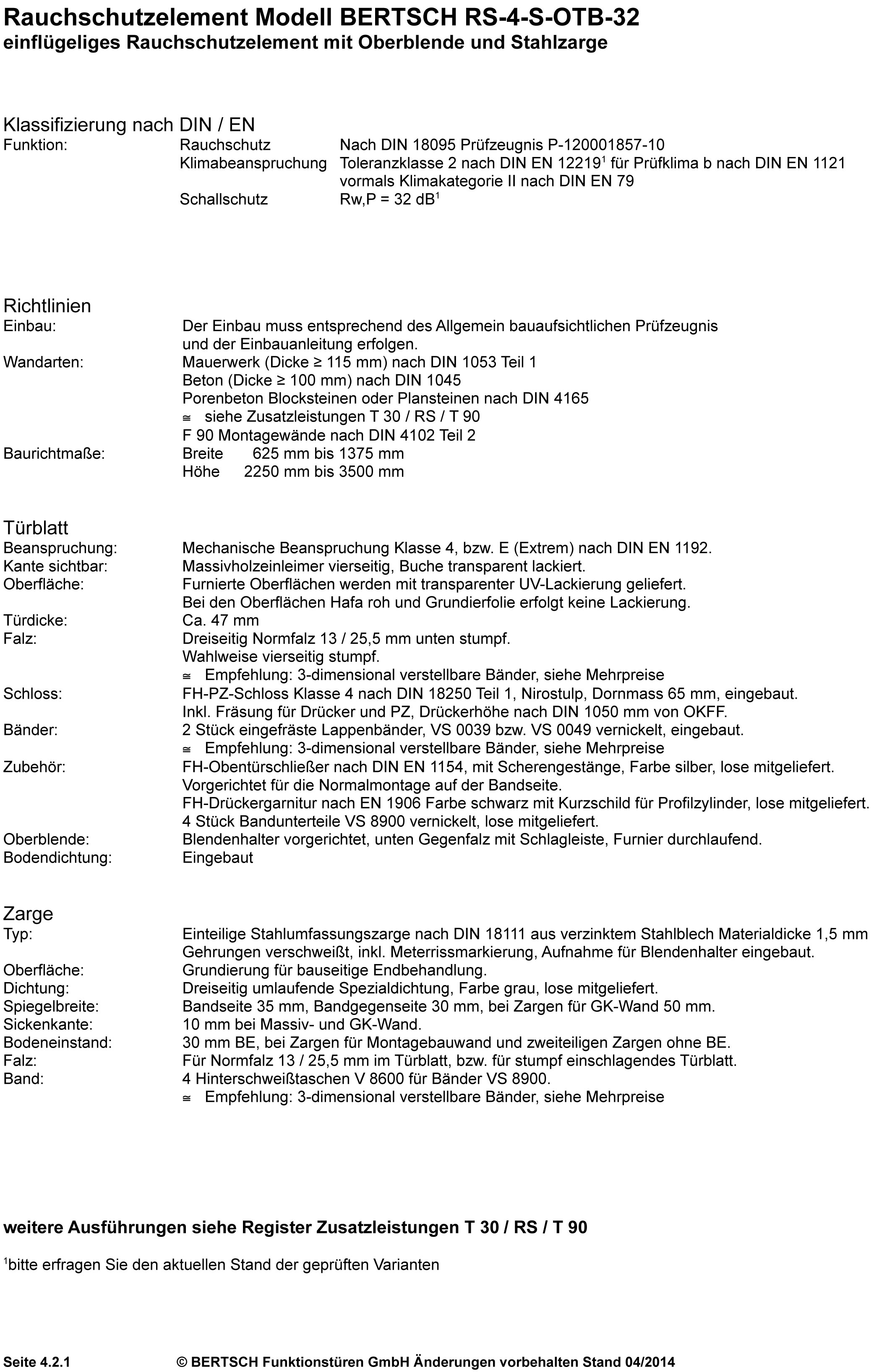 Rauchschutzelement Modell BERTSCH RS-4-S-OTB-32
einflügeliges Rauchschutzelement mit Oberblende und Stahlzarge

Klassifizierung nach DIN / EN
Funktion: Rauchschutz Nach DIN 18095 Prüfzeugnis P-120001857-10
Klimabeanspruchung Toleranzklasse 2 nach DIN EN 12219$^1$ für Prüfklima b nach DIN EN 1121 vormals Klimakategorie II nach DIN EN 79
Schallschutz Rw,P = 32 dB$^1$

Richtlinien
Einbau: Der Einbau muss entsprechend des Allgemein bauaufsichtlichen Prüfzeugnis und der Einbauanleitung erfolgen.
Wandarten: Mauerwerk (Dicke ≥ 115 mm) nach DIN 1053 Teil 1
Beton (Dicke ≥ 100 mm) nach DIN 1045
Porenbeton Blocksteinen oder Plansteinen nach DIN 4165
≅ siehe Zusatzleistungen T 30 / RS / T 90
F 90 Montagewände nach DIN 4102 Teil 2
Baurichtmaße: Breite 625 mm bis 1375 mm
Höhe 2250 mm bis 3500 mm

Türblatt
Beanspruchung: Mechanische Beanspruchung Klasse 4, bzw. E (Extrem) nach DIN EN 1192.
Kante sichtbar: Massivholzeinleimer vierseitig, Buche transparent lackiert.
Oberfläche: Furnierte Oberflächen werden mit transparenter UV-Lackierung geliefert.
Bei den Oberflächen Hafa roh und Grundierfolie erfolgt keine Lackierung.
Türdicke: Ca. 47 mm
Falz: Dreiseitig Normfalz 13 / 25,5 mm unten stumpf.
Wahlweise vierseitig stumpf.
≅ Empfehlung: 3-dimensional verstellbare Bänder, siehe Mehrpreise
Schloss: FH-PZ-Schloss Klasse 4 nach DIN 18250 Teil 1, Nirostulp, Dornmass 65 mm, eingebaut.
Inkl. Fräsung für Drücker und PZ, Drückerhöhe nach DIN 1050 mm von OKFF.
Bänder: 2 Stück eingefräste Lappenbänder, VS 0039 bzw. VS 0049 vernickelt, eingebaut.
≅ Empfehlung: 3-dimensional verstellbare Bänder, siehe Mehrpreise
Zubehör: FH-Obentürschließer nach DIN EN 1154, mit Scherengestänge, Farbe silber, lose mitgeliefert.
Vorgerichtet für die Normalmontage auf der Bandseite.
FH-Drückergarnitur nach EN 1906 Farbe schwarz mit Kurzschild für Profilzylinder, lose mitgeliefert.
4 Stück Bandunterteile VS 8900 vernickelt, lose mitgeliefert.
Oberblende: Blendenhalter vorgerichtet, unten Gegenfalz mit Schlagleiste, Furnier durchlaufend.
Bodendichtung: Eingebaut

Zarge
Typ: Einteilige Stahlumfassungszarge nach DIN 18111 aus verzinktem Stahlblech Materialdicke 1,5 mm
Gehrungen verschweißt, inkl. Meterrissmarkierung, Aufnahme für Blendenhalter eingebaut.
Oberfläche: Grundierung für bauseitige Endbehandlung.
Dichtung: Dreiseitig umlaufende Spezialdichtung, Farbe grau, lose mitgeliefert.
Spiegelbreite: Bandseite 35 mm, Bandgegenseite 30 mm, bei Zargen für GK-Wand 50 mm.
Sickenkante: 10 mm bei Massiv- und GK-Wand.
Bodeneinstand: 30 mm BE, bei Zargen für Montagebauwand und zweiteiligen Zargen ohne BE.
Falz: Für Normfalz 13 / 25,5 mm im Türblatt, bzw. für stumpf einschlagendes Türblatt.
Band: 4 Hinterschweißtaschen V 8600 für Bänder VS 8900.
≅ Empfehlung: 3-dimensional verstellbare Bänder, siehe Mehrpreise

weitere Ausführungen siehe Register Zusatzleistungen T 30 / RS / T 90

$^1$bitte erfragen Sie den aktuellen Stand der geprüften Varianten

Seite 4.2.1 © BERTSCH Funktionstüren GmbH Änderungen vorbehalten Stand 04/2014